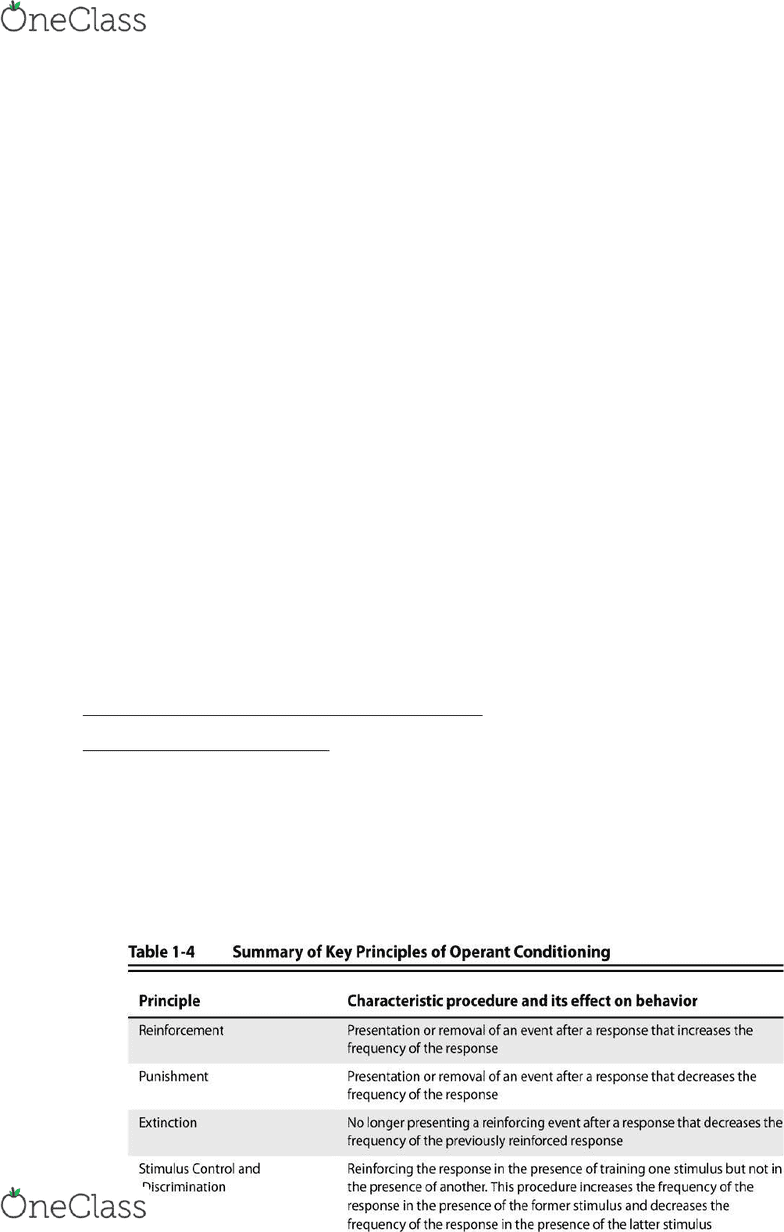 OneClass

Table 1-4 Summary of Key Principles of Operant Conditioning

| Principle | Characteristic procedure and its effect on behavior |
|---|---|
| Reinforcement | Presentation or removal of an event after a response that increases the frequency of the response |
| Punishment | Presentation or removal of an event after a response that decreases the frequency of the response |
| Extinction | No longer presenting a reinforcing event after a response that decreases the frequency of the previously reinforced response |
| Stimulus Control and Discrimination | Reinforcing the response in the presence of training one stimulus but not in the presence of another. This procedure increases the frequency of the response in the presence of the former stimulus and decreases the frequency of the response in the presence of the latter stimulus |

OneClass